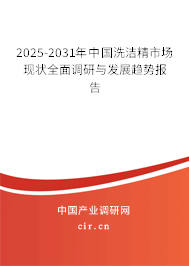 2025-2031年中国洗洁精市场现状全面调研与发展趋势报告

中国产业调研网

cir.cn